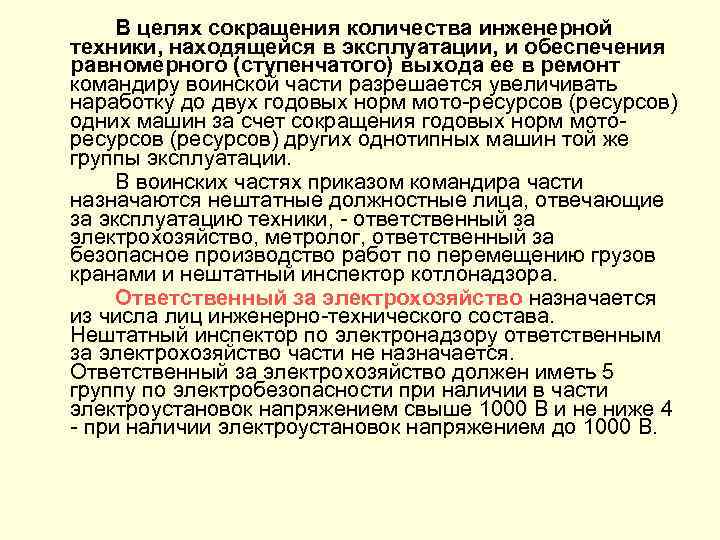 В целях сокращения количества инженерной техники, находящейся в эксплуатации, и обеспечения равномерного (ступенчатого) выхода ее в ремонт командиру воинской части разрешается увеличивать наработку до двух годовых норм мото-ресурсов (ресурсов) одних машин за счет сокращения годовых норм мото-ресурсов (ресурсов) других однотипных машин той же группы эксплуатации.

В воинских частях приказом командира части назначаются нештатные должностные лица, отвечающие за эксплуатацию техники, - ответственный за электрохозяйство, метролог, ответственный за безопасное производство работ по перемещению грузов кранами и нештатный инспектор котлонадзора.

Ответственный за электрохозяйство назначается из числа лиц инженерно-технического состава. Нештатный инспектор по электронадзору ответственным за электрохозяйство части не назначается. Ответственный за электрохозяйство должен иметь 5 группу по электробезопасности при наличии в части электроустановок напряжением свыше 1000 В и не ниже 4 - при наличии электроустановок напряжением до 1000 В.